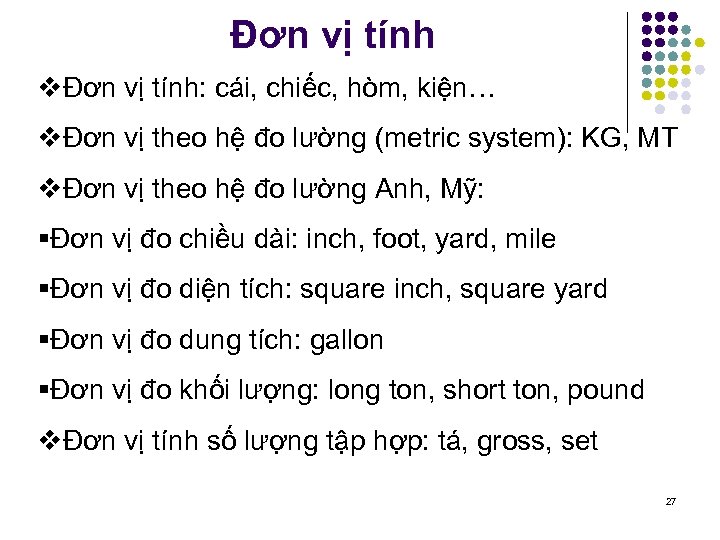 Đơn vị tính

❖Đơn vị tính: cái, chiếc, hòm, kiện…

❖Đơn vị theo hệ đo lường (metric system): KG, MT

❖Đơn vị theo hệ đo lường Anh, Mỹ:

▪Đơn vị đo chiều dài: inch, foot, yard, mile

▪Đơn vị đo diện tích: square inch, square yard

▪Đơn vị đo dung tích: gallon

▪Đơn vị đo khối lượng: long ton, short ton, pound

❖Đơn vị tính số lượng tập hợp: tá, gross, set

27